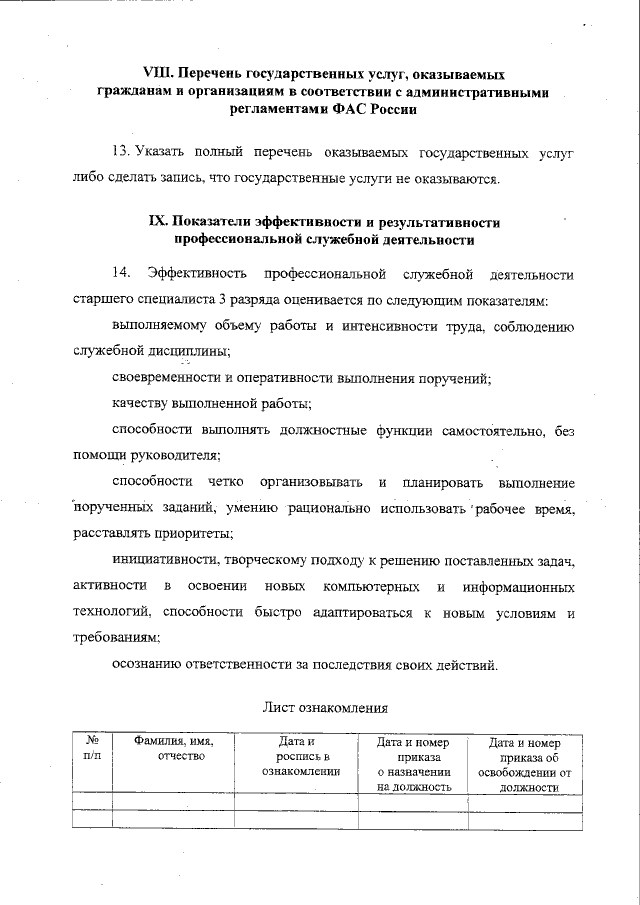 VIII. Перечень государственных услуг, оказываемых гражданам и организациям в соответствии с административными регламентами ФАС России

13. Указать полный перечень оказываемых государственных услуг либо сделать запись, что государственные услуги не оказываются.

IX. Показатели эффективности и результативности профессиональной служебной деятельности

14. Эффективность профессиональной служебной деятельности старшего специалиста 3 разряда оценивается по следующим показателям:

выполняемому объему работы и интенсивности труда, соблюдению служебной дисциплины;

своевременности и оперативности выполнения поручений;

качеству выполненной работы;

способности выполнять должностные функции самостоятельно, без помощи руководителя;

способности четко организовывать и планировать выполнение порученных заданий, умению рационально использовать рабочее время, расставлять приоритеты;

инициативности, творческому подходу к решению поставленных задач, активности в освоении новых компьютерных и информационных технологий, способности быстро адаптироваться к новым условиям и требованиям;

осознанию ответственности за последствия своих действий.

Лист ознакомления

| № п/п | Фамилия, имя, отчество | Дата и роспись в ознакомлении | Дата и номер приказа о назначении на должность | Дата и номер приказа об освобождении от должности |
|---|---|---|---|---|
| | | | | |
| | | | | |